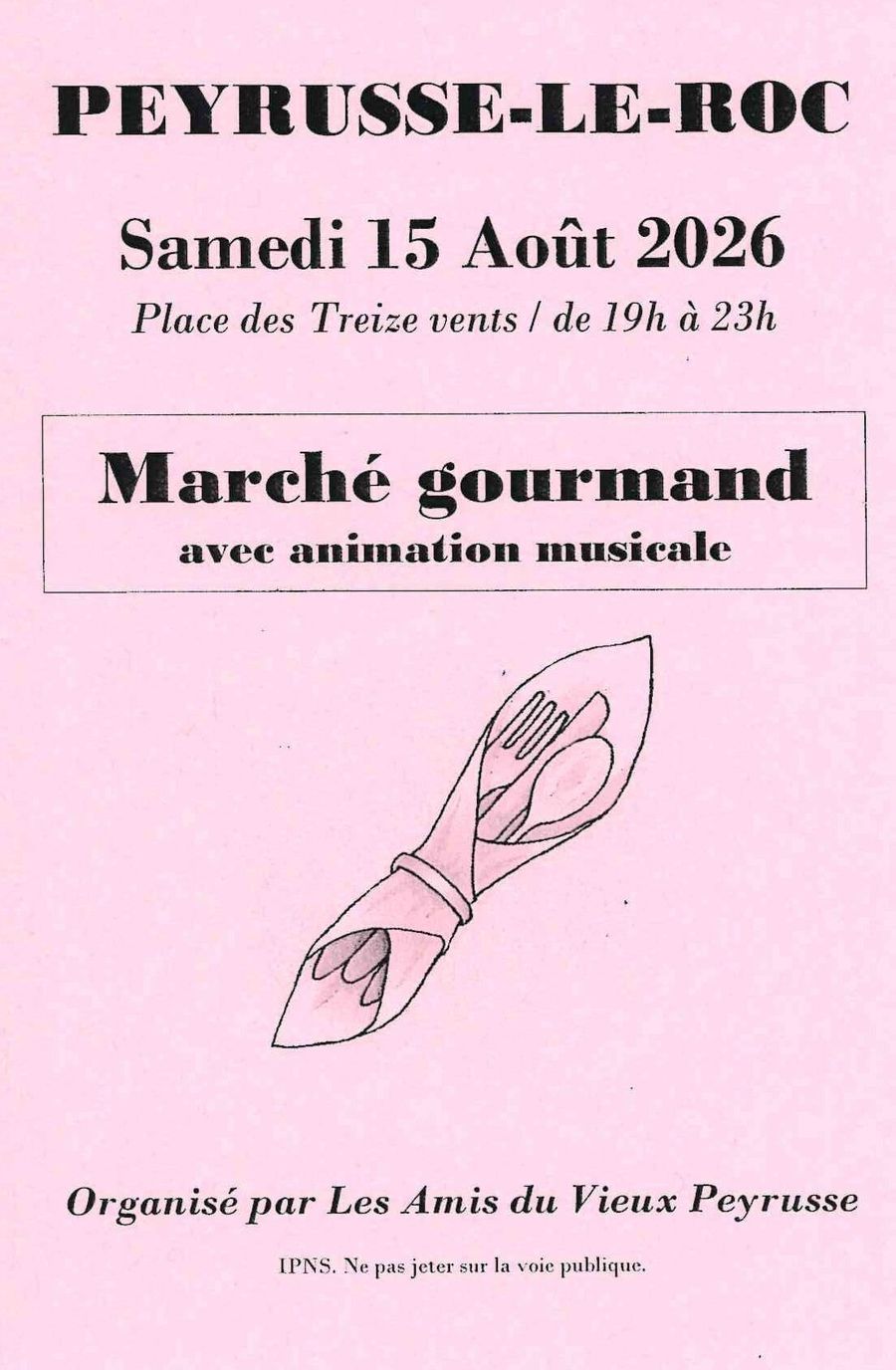 PEYRUSSE-LE-ROC

Samedi 15 Août 2026

Place des Treize vents / de 19h à 23h

Marché gourmand

avec animation musicale

Organisé par Les Amis du Vieux Peyrusse

IPNS. Ne pas jeter sur la voie publique.